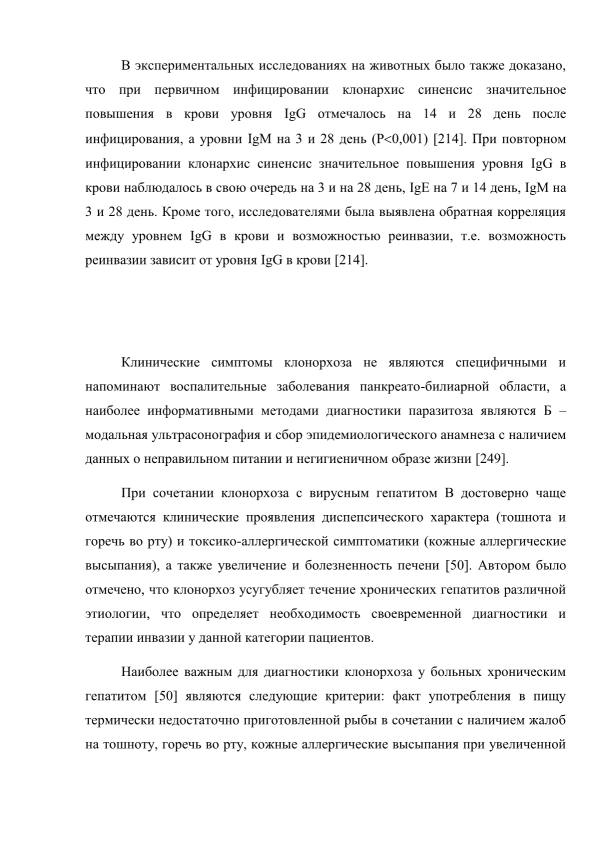 В экспериментальных исследованиях на животных было также доказано, что при первичном инфицировании клонархис синенсис значительное повышения в крови уровня IgG отмечалось на 14 и 28 день после инфицирования, а уровни IgM на 3 и 28 день (P<0,001) [214]. При повторном инфицировании клонархис синенсис значительное повышения уровня IgG в крови наблюдалось в свою очередь на 3 и на 28 день, IgE на 7 и 14 день, IgM на 3 и 28 день. Кроме того, исследователями была выявлена обратная корреляция между уровнем IgG в крови и возможностью реинвазии, т.е. возможность реинвазии зависит от уровня IgG в крови [214].

Клинические симптомы клонорхоза не являются специфичными и напоминают воспалительные заболевания панкреато-билиарной области, а наиболее информативными методами диагностики паразитоза являются Б – модальная ультрасонография и сбор эпидемиологического анамнеза с наличием данных о неправильном питании и негигиеничном образе жизни [249].

При сочетании клонорхоза с вирусным гепатитом В достоверно чаще отмечаются клинические проявления диспепсического характера (тошнота и горечь во рту) и токсико-аллергической симптоматики (кожные аллергические высыпания), а также увеличение и болезненность печени [50]. Автором было отмечено, что клонорхоз усугубляет течение хронических гепатитов различной этиологии, что определяет необходимость своевременной диагностики и терапии инвазии у данной категории пациентов.

Наиболее важным для диагностики клонорхоза у больных хроническим гепатитом [50] являются следующие критерии: факт употребления в пищу термически недостаточно приготовленной рыбы в сочетании с наличием жалоб на тошноту, горечь во рту, кожные аллергические высыпания при увеличенной